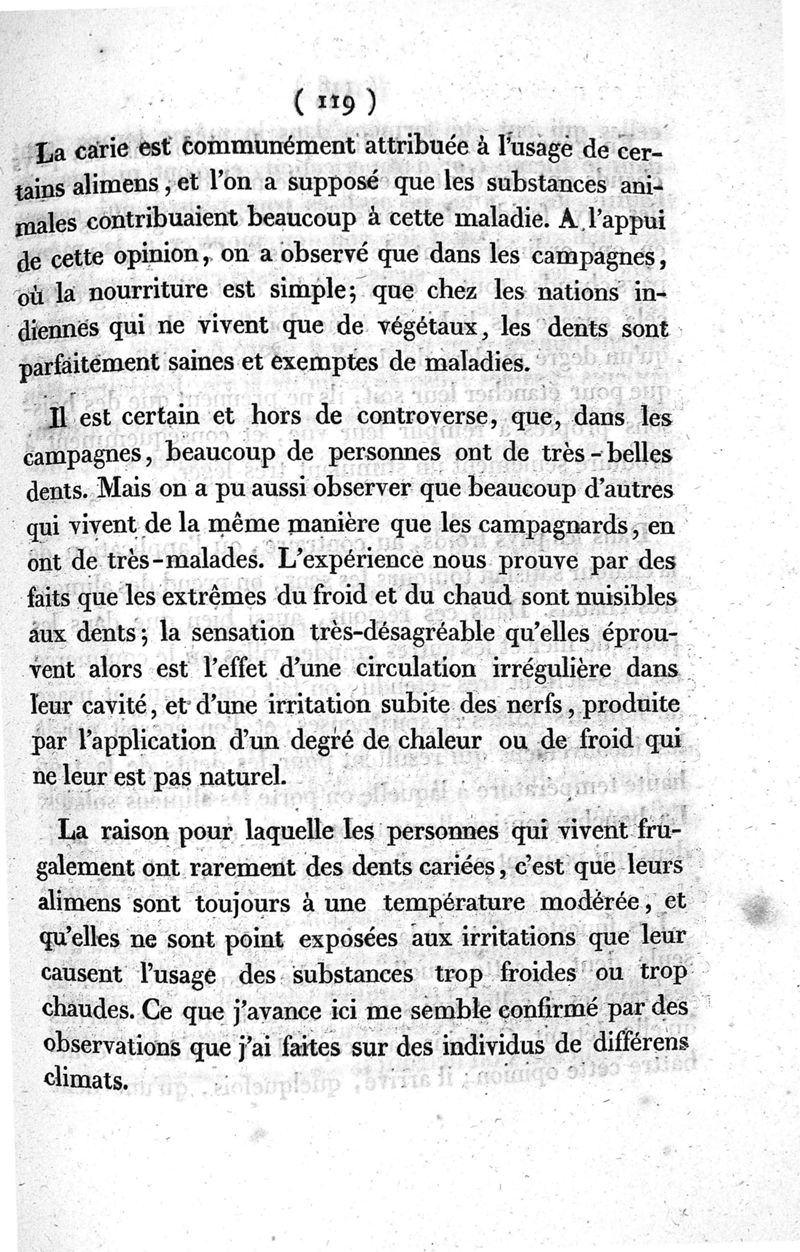 ( 119 )

La carie est communément attribuée à l'usage de certains alimens, et l'on a supposé que les substances animales contribuaient beaucoup à cette maladie. A l'appui de cette opinion, on a observé que dans les campagnes, où la nourriture est simple; que chez les nations indiennes qui ne vivent que de végétaux, les dents sont parfaitement saines et exemptes de maladies.

Il est certain et hors de controverse, que, dans les campagnes, beaucoup de personnes ont de très-belles dents. Mais on a pu aussi observer que beaucoup d'autres qui vivent de la même manière que les campagnards, en ont de très-malades. L'expérience nous prouve par des faits que les extrêmes du froid et du chaud sont nuisibles aux dents; la sensation très-désagréable qu'elles éprouvent alors est l'effet d'une circulation irrégulière dans leur cavité, et d'une irritation subite des nerfs, produite par l'application d'un degré de chaleur ou de froid qui ne leur est pas naturel.

La raison pour laquelle les personnes qui vivent frugalement ont rarement des dents cariées, c'est que leurs alimens sont toujours à une température modérée, et qu'elles ne sont point exposées aux irritations que leur causent l'usage des substances trop froides ou trop chaudes. Ce que j'avance ici me semble confirmé par des observations que j'ai faites sur des individus de différens climats.